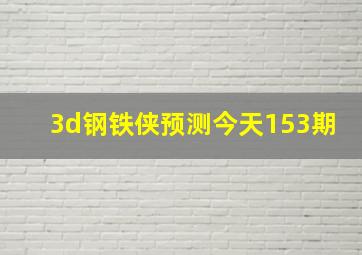 3d钢铁侠预测今天153期